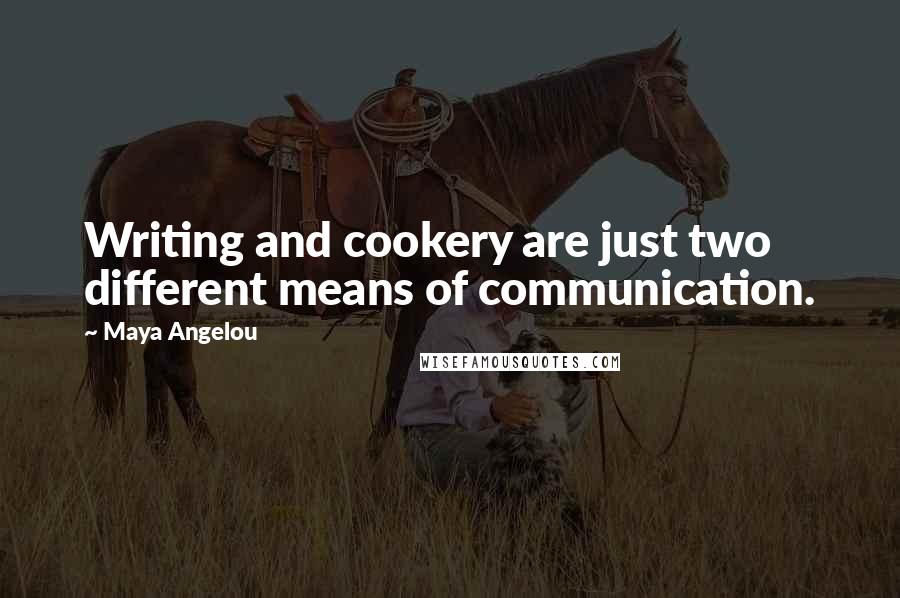 Writing and cookery are just two different means of communication.

~ Maya Angelou

WISEFAMOUSQUOTES.COM